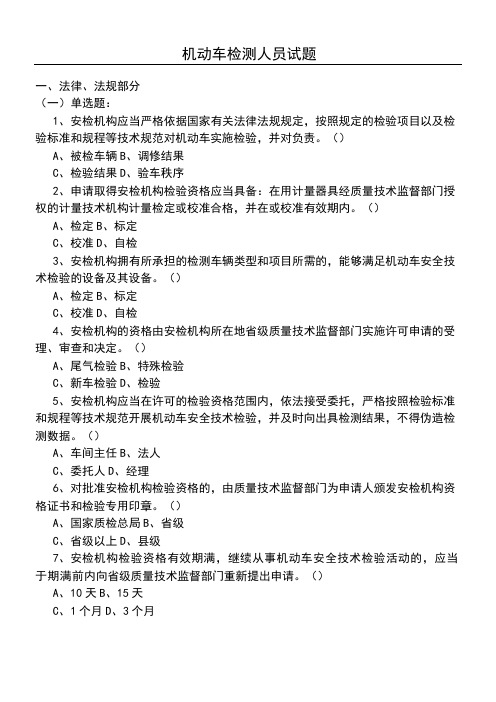 机动车检测人员试题

一、法律、法规部分

（一）单选题：

1、安检机构应当严格依据国家有关法律法规规定，按照规定的检验项目以及检验标准和规程等技术规范对机动车实施检验，并对负责。（）

A、被检车辆 B、调修结果

C、检验结果 D、验车秩序

2、申请取得安检机构检验资格应当具备：在用计量器具经质量技术监督部门授权的计量技术机构计量检定或校准合格，并在或校准有效期内。（）

A、检定 B、标定

C、校准 D、自检

3、安检机构拥有所承担的检测车辆类型和项目所需的，能够满足机动车安全技术检验的设备及其设备。（）

A、检定 B、标定

C、校准 D、自检

4、安检机构的资格由安检机构所在地省级质量技术监督部门实施许可申请的受理、审查和决定。（）

A、尾气检验 B、特殊检验

C、新车检验 D、检验

5、安检机构应当在许可的检验资格范围内，依法接受委托，严格按照检验标准和规程等技术规范开展机动车安全技术检验，并及时向出具检测结果，不得伪造检测数据。（）

A、车间主任 B、法人

C、委托人 D、经理

6、对批准安检机构检验资格的，由质量技术监督部门为申请人颁发安检机构资格证书和检验专用印章。（）

A、国家质检总局 B、省级

C、省级以上 D、县级

7、安检机构检验资格有效期满，继续从事机动车安全技术检验活动的，应当于期满前内向省级质量技术监督部门重新提出申请。（）

A、10 天 B、15 天

C、1 个月 D、3 个月